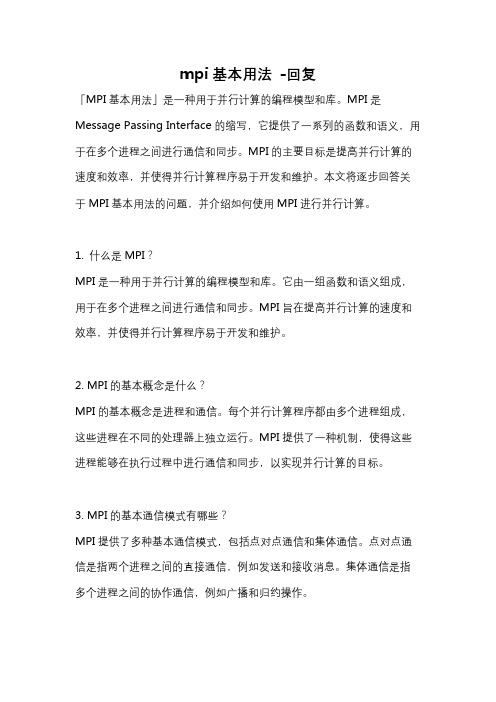 mpi 基本用法 -回复

「MPI 基本用法」是一种用于并行计算的编程模型和库。MPI 是 Message Passing Interface 的缩写，它提供了一系列的函数和语义，用于在多个进程之间进行通信和同步。MPI 的主要目标是提高并行计算的速度和效率，并使得并行计算程序易于开发和维护。本文将逐步回答关于 MPI 基本用法的问题，并介绍如何使用 MPI 进行并行计算。

1. 什么是 MPI？
MPI 是一种用于并行计算的编程模型和库。它由一组函数和语义组成，用于在多个进程之间进行通信和同步。MPI 旨在提高并行计算的速度和效率，并使得并行计算程序易于开发和维护。

2. MPI 的基本概念是什么？
MPI 的基本概念是进程和通信。每个并行计算程序都由多个进程组成，这些进程在不同的处理器上独立运行。MPI 提供了一种机制，使得这些进程能够在执行过程中进行通信和同步，以实现并行计算的目标。

3. MPI 的基本通信模式有哪些？
MPI 提供了多种基本通信模式，包括点对点通信和集体通信。点对点通信是指两个进程之间的直接通信，例如发送和接收消息。集体通信是指多个进程之间的协作通信，例如广播和归约操作。